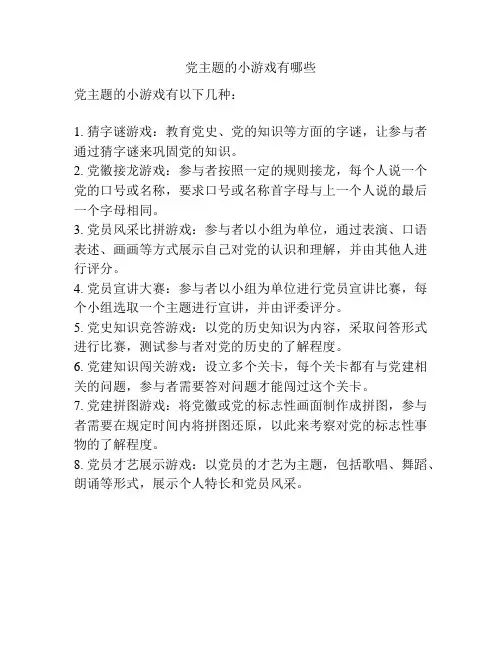 党主题的小游戏有哪些

党主题的小游戏有以下几种：

1. 猜字谜游戏：教育党史、党的知识等方面的字谜，让参与者通过猜字谜来巩固党的知识。
2. 党徽接龙游戏：参与者按照一定的规则接龙，每个人说一个党的口号或名称，要求口号或名称首字母与上一个人说的最后一个字母相同。
3. 党员风采比拼游戏：参与者以小组为单位，通过表演、口语表述、画画等方式展示自己对党的认识和理解，并由其他人进行评分。
4. 党员宣讲大赛：参与者以小组为单位进行党员宣讲比赛，每个小组选取一个主题进行宣讲，并由评委评分。
5. 党史知识竞答游戏：以党的历史知识为内容，采取问答形式进行比赛，测试参与者对党的历史的了解程度。
6. 党建知识闯关游戏：设立多个关卡，每个关卡都有与党建相关的问题，参与者需要答对问题才能闯过这个关卡。
7. 党建拼图游戏：将党徽或党的标志性画面制作成拼图，参与者需要在规定时间内将拼图还原，以此来考察对党的标志性事物的了解程度。
8. 党员才艺展示游戏：以党员的才艺为主题，包括歌唱、舞蹈、朗诵等形式，展示个人特长和党员风采。